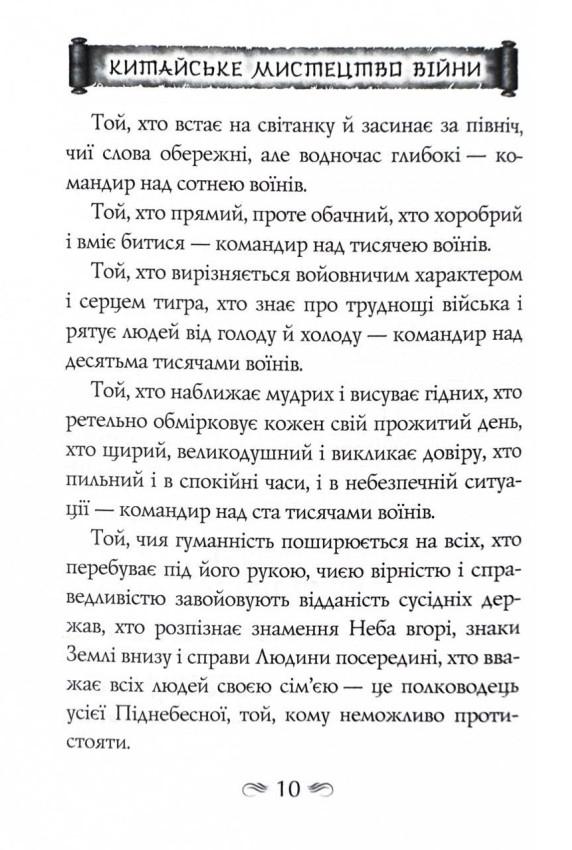 КИТАЙСЬКЕ МИСТЕЦТВО ВІЙНИ

Той, хто встає на світанку й засинає за північ, чиї слова обережні, але водночас глибокі — командир над сотнею воїнів.

Той, хто прямий, проте обачний, хто хоробрий і вміє битися — командир над тисячею воїнів.

Той, хто вирізняється войовничим характером і серцем тигра, хто знає про труднощі війська і рятує людей від голоду й холоду — командир над десятьма тисячами воїнів.

Той, хто наближає мудрих і висуває гідних, хто ретельно обмірковує кожен свій прожитий день, хто щирий, великодушний і викликає довіру, хто пильний і в спокійні часи, і в небезпечній ситуації — командир над ста тисячами воїнів.

Той, чия гуманність поширюється на всіх, хто перебуває під його рукою, чиєю вірністю і справедливістю завойовують відданість сусідніх держав, хто розпізнає знамення Неба вгорі, знаки Землі внизу і справи Людини посередині, хто вважає всіх людей своєю сім'єю — це полководець усієї Піднебесної, той, кому неможливо протистояти.

10